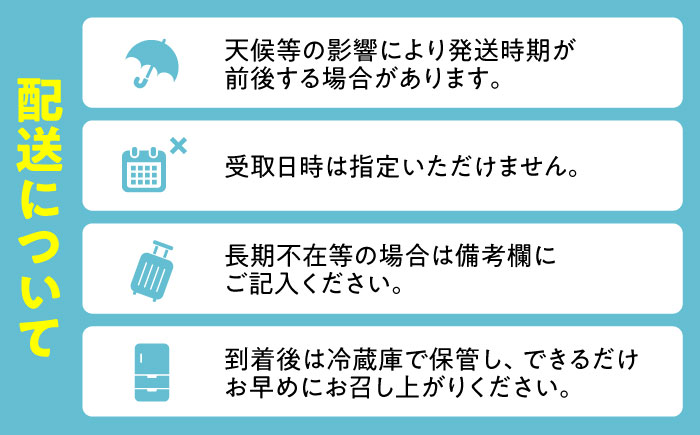 配送について

天候等の影響により発送時期が前後する場合があります。

受取日時は指定いただけません。

長期不在等の場合は備考欄にご記入ください。

到着後は冷蔵庫で保管し、できるだけお早めにお召し上がりください。